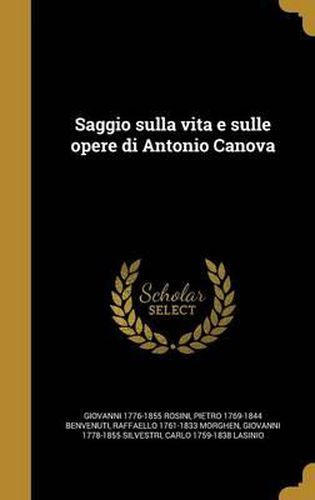 Saggio sulla vita e sulle opere di Antonio Canova

Scholar SELECT

GIOVANNI 1776-1855 ROSINI, PIETRO 1769-1844 BENVENUTI, RAFFAELLO 1761-1833 MORGHEN, GIOVANNI 1778-1855 SILVESTRI, CARLO 1759-1838 LASINIO